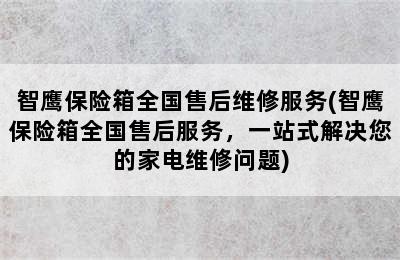 智鹰保险箱全国售后维修服务(智鹰保险箱全国售后服务，一站式解决您的家电维修问题)